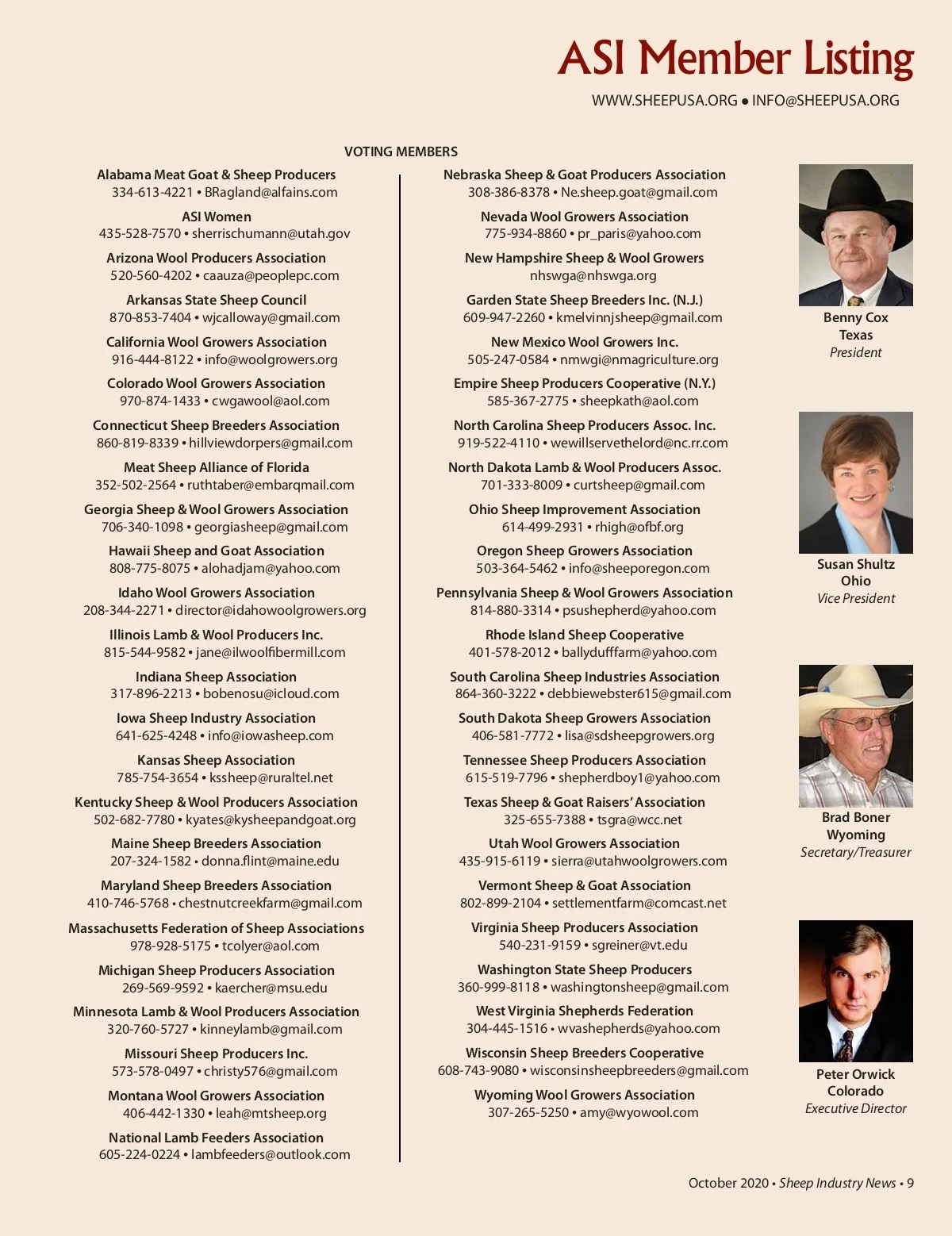 ASI Member Listing

WWW.SHEEPUSA.ORG ● INFO@SHEEPUSA.ORG

VOTING MEMBERS

Alabama Meat Goat & Sheep Producers
334-613-4221 • BRagland@alfains.com

ASI Women
435-528-7570 • sherrischumann@utah.gov

Arizona Wool Producers Association
520-560-4202 • caauza@peoplepc.com

Arkansas State Sheep Council
870-853-7404 • wjcalloway@gmail.com

California Wool Growers Association
916-444-8122 • info@woolgrowers.org

Colorado Wool Growers Association
970-874-1433 • cwgawool@aol.com

Connecticut Sheep Breeders Association
860-819-8339 • hillviewdorpers@gmail.com

Meat Sheep Alliance of Florida
352-502-2564 • ruthtaber@embarqmail.com

Georgia Sheep & Wool Growers Association
706-340-1098 • georgiasheep@gmail.com

Hawaii Sheep and Goat Association
808-775-8075 • alohadjam@yahoo.com

Idaho Wool Growers Association
208-344-2271 • director@idahowoolgrowers.org

Illinois Lamb & Wool Producers Inc.
815-544-9582 • jane@ilwoolfibermill.com

Indiana Sheep Association
317-896-2213 • bobenosu@icloud.com

Iowa Sheep Industry Association
641-625-4248 • info@iowasheep.com

Kansas Sheep Association
785-754-3654 • kssheep@ruraltel.net

Kentucky Sheep & Wool Producers Association
502-682-7780 • kyates@kysheepandgoat.org

Maine Sheep Breeders Association
207-324-1582 • donna.flint@maine.edu

Maryland Sheep Breeders Association
410-746-5768 • chestnutcreekfarm@gmail.com

Massachusetts Federation of Sheep Associations
978-928-5175 • tcolyer@aol.com

Michigan Sheep Producers Association
269-569-9592 • kaercher@msu.edu

Minnesota Lamb & Wool Producers Association
320-760-5727 • kinneylamb@gmail.com

Missouri Sheep Producers Inc.
573-578-0497 • christy576@gmail.com

Montana Wool Growers Association
406-442-1330 • leah@mtsheep.org

National Lamb Feeders Association
605-224-0224 • lambfeeders@outlook.com

Nebraska Sheep & Goat Producers Association
308-386-8378 • Ne.sheep.goat@gmail.com

Nevada Wool Growers Association
775-934-8860 • pr_paris@yahoo.com

New Hampshire Sheep & Wool Growers
nhswga@nhswga.org

Garden State Sheep Breeders Inc. (N.J.)
609-947-2260 • kmelvinnjsheep@gmail.com

New Mexico Wool Growers Inc.
505-247-0584 • nmwgi@nmagriculture.org

Empire Sheep Producers Cooperative (N.Y.)
585-367-2775 • sheepkath@aol.com

North Carolina Sheep Producers Assoc. Inc.
919-522-4110 • wewillservethelord@nc.rr.com

North Dakota Lamb & Wool Producers Assoc.
701-333-8009 • curtsheep@gmail.com

Ohio Sheep Improvement Association
614-499-2931 • rhigh@ofbf.org

Oregon Sheep Growers Association
503-364-5462 • info@sheeporegon.com

Pennsylvania Sheep & Wool Growers Association
814-880-3314 • psushepherd@yahoo.com

Rhode Island Sheep Cooperative
401-578-2012 • ballydufffarm@yahoo.com

South Carolina Sheep Industries Association
864-360-3222 • debbiewebster615@gmail.com

South Dakota Sheep Growers Association
406-581-7772 • lisa@sdsheepgrowers.org

Tennessee Sheep Producers Association
615-519-7796 • shepherdboy1@yahoo.com

Texas Sheep & Goat Raisers' Association
325-655-7388 • tsgra@wcc.net

Utah Wool Growers Association
435-915-6119 • sierra@utahwoolgrowers.com

Vermont Sheep & Goat Association
802-899-2104 • settlementfarm@comcast.net

Virginia Sheep Producers Association
540-231-9159 • sgreiner@vt.edu

Washington State Sheep Producers
360-999-8118 • washingtonsheep@gmail.com

West Virginia Shepherds Federation
304-445-1516 • wvashepherds@yahoo.com

Wisconsin Sheep Breeders Cooperative
608-743-9080 • wisconsinsheepbreeders@gmail.com

Wyoming Wool Growers Association
307-265-5250 • amy@wyowool.com

Benny Cox
Texas
President

Susan Shultz
Ohio
Vice President

Brad Boner
Wyoming
Secretary/Treasurer

Peter Orwick
Colorado
Executive Director

October 2020 • Sheep Industry News • 9